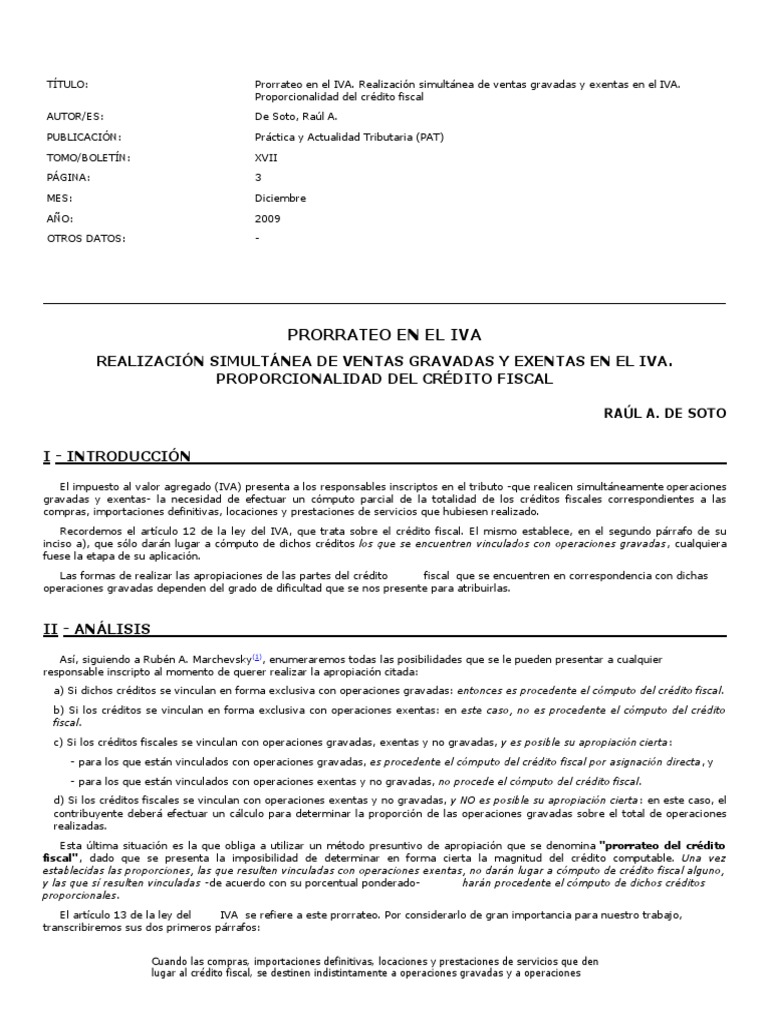 | | |
|---|---|
| TÍTULO: | Prorrateo en el IVA. Realización simultánea de ventas gravadas y exentas en el IVA. Proporcionalidad del crédito fiscal |
| AUTOR/ES: | De Soto, Raúl A. |
| PUBLICACIÓN: | Práctica y Actualidad Tributaria (PAT) |
| TOMO/BOLETÍN: | XVII |
| PÁGINA: | 3 |
| MES: | Diciembre |
| AÑO: | 2009 |
| OTROS DATOS: | - |

PRORRATEO EN EL IVA

REALIZACIÓN SIMULTÁNEA DE VENTAS GRAVADAS Y EXENTAS EN EL IVA. PROPORCIONALIDAD DEL CRÉDITO FISCAL

RAÚL A. DE SOTO

I - INTRODUCCIÓN

El impuesto al valor agregado (IVA) presenta a los responsables inscriptos en el tributo -que realicen simultáneamente operaciones gravadas y exentas- la necesidad de efectuar un cómputo parcial de la totalidad de los créditos fiscales correspondientes a las compras, importaciones definitivas, locaciones y prestaciones de servicios que hubiesen realizado.

Recordemos el artículo 12 de la ley del IVA, que trata sobre el crédito fiscal. El mismo establece, en el segundo párrafo de su inciso a), que sólo darán lugar a cómputo de dichos créditos los que se encuentren vinculados con operaciones gravadas, cualquiera fuese la etapa de su aplicación.

Las formas de realizar las apropiaciones de las partes del crédito fiscal que se encuentren en correspondencia con dichas operaciones gravadas dependen del grado de dificultad que se nos presente para atribuirlas.

II - ANÁLISIS

Así, siguiendo a Rubén A. Marchevsky(1), enumeraremos todas las posibilidades que se le pueden presentar a cualquier responsable inscripto al momento de querer realizar la apropiación citada:

a) Si dichos créditos se vinculan en forma exclusiva con operaciones gravadas: entonces es procedente el cómputo del crédito fiscal.

b) Si los créditos se vinculan en forma exclusiva con operaciones exentas: en este caso, no es procedente el cómputo del crédito fiscal.

c) Si los créditos fiscales se vinculan con operaciones gravadas, exentas y no gravadas, y es posible su apropiación cierta:

- para los que están vinculados con operaciones gravadas, es procedente el cómputo del crédito fiscal por asignación directa, y

- para los que están vinculados con operaciones exentas y no gravadas, no procede el cómputo del crédito fiscal.

d) Si los créditos fiscales se vinculan con operaciones exentas y no gravadas, y NO es posible su apropiación cierta: en este caso, el contribuyente deberá efectuar un cálculo para determinar la proporción de las operaciones gravadas sobre el total de operaciones realizadas.

Esta última situación es la que obliga a utilizar un método presuntivo de apropiación que se denomina "prorrateo del crédito fiscal", dado que se presenta la imposibilidad de determinar en forma cierta la magnitud del crédito computable. Una vez establecidas las proporciones, las que resulten vinculadas con operaciones exentas, no darán lugar a cómputo de crédito fiscal alguno, y las que sí resulten vinculadas -de acuerdo con su porcentual ponderado- harán procedente el cómputo de dichos créditos proporcionales.

El artículo 13 de la ley del IVA se refiere a este prorrateo. Por considerarlo de gran importancia para nuestro trabajo, transcribiremos sus dos primeros párrafos:

Cuando las compras, importaciones definitivas, locaciones y prestaciones de servicios que den lugar al crédito fiscal, se destinen indistintamente a operaciones gravadas y a operaciones